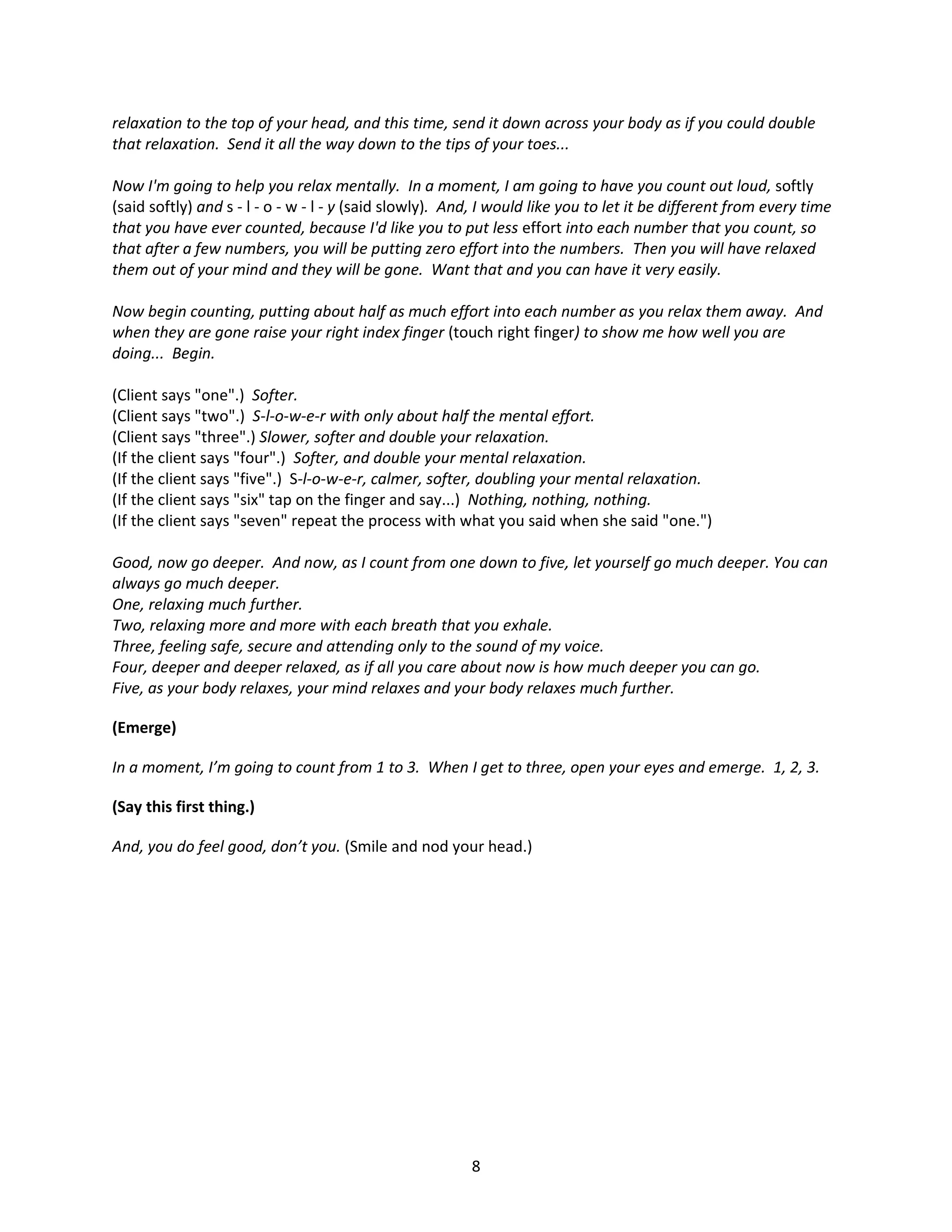 relaxation to the top of your head, and this time, send it down across your body as if you could double that relaxation. Send it all the way down to the tips of your toes...

Now I'm going to help you relax mentally. In a moment, I am going to have you count out loud, softly (said softly) and s - l - o - w - l - y (said slowly). And, I would like you to let it be different from every time that you have ever counted, because I'd like you to put less effort into each number that you count, so that after a few numbers, you will be putting zero effort into the numbers. Then you will have relaxed them out of your mind and they will be gone. Want that and you can have it very easily.

Now begin counting, putting about half as much effort into each number as you relax them away. And when they are gone raise your right index finger (touch right finger) to show me how well you are doing... Begin.

(Client says "one".) Softer.
(Client says "two".) S-l-o-w-e-r with only about half the mental effort.
(Client says "three".) Slower, softer and double your relaxation.
(If the client says "four".) Softer, and double your mental relaxation.
(If the client says "five".) S-l-o-w-e-r, calmer, softer, doubling your mental relaxation.
(If the client says "six" tap on the finger and say...) Nothing, nothing, nothing.
(If the client says "seven" repeat the process with what you said when she said "one.")

Good, now go deeper. And now, as I count from one down to five, let yourself go much deeper. You can always go much deeper.
One, relaxing much further.
Two, relaxing more and more with each breath that you exhale.
Three, feeling safe, secure and attending only to the sound of my voice.
Four, deeper and deeper relaxed, as if all you care about now is how much deeper you can go.
Five, as your body relaxes, your mind relaxes and your body relaxes much further.

(Emerge)

In a moment, I'm going to count from 1 to 3. When I get to three, open your eyes and emerge. 1, 2, 3.

(Say this first thing.)

And, you do feel good, don't you. (Smile and nod your head.)

8